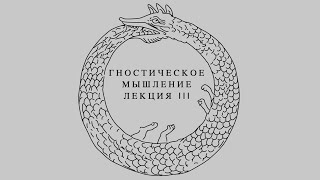 ГНОСТИЧЕСКОЕ МЫШЛЕНИЕ ЛЕКЦИЯ III